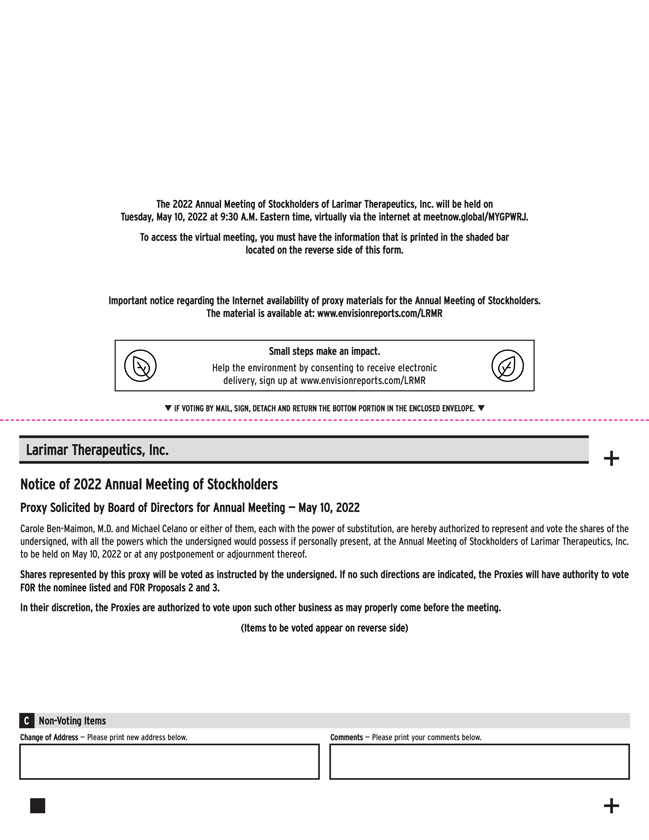 The 2022 Annual Meeting of Stockholders of Larimar Therapeutics, Inc. will be held on Tuesday, May 10, 2022 at 9:30 A.M. Eastern time, virtually via the internet at meetnow.global/MYGPWRJ.

To access the virtual meeting, you must have the information that is printed in the shaded bar located on the reverse side of this form.

Important notice regarding the Internet availability of proxy materials for the Annual Meeting of Stockholders. The material is available at: www.envisionreports.com/LRMR

Small steps make an impact.
Help the environment by consenting to receive electronic delivery, sign up at www.envisionreports.com/LRMR

▼ IF VOTING BY MAIL, SIGN, DETACH AND RETURN THE BOTTOM PORTION IN THE ENCLOSED ENVELOPE. ▼

Larimar Therapeutics, Inc.

+

Notice of 2022 Annual Meeting of Stockholders

Proxy Solicited by Board of Directors for Annual Meeting — May 10, 2022

Carole Ben-Maimon, M.D. and Michael Celano or either of them, each with the power of substitution, are hereby authorized to represent and vote the shares of the undersigned, with all the powers which the undersigned would possess if personally present, at the Annual Meeting of Stockholders of Larimar Therapeutics, Inc. to be held on May 10, 2022 or at any postponement or adjournment thereof.

Shares represented by this proxy will be voted as instructed by the undersigned. If no such directions are indicated, the Proxies will have authority to vote FOR the nominee listed and FOR Proposals 2 and 3.

In their discretion, the Proxies are authorized to vote upon such other business as may properly come before the meeting.

(Items to be voted appear on reverse side)

C Non-Voting Items

Change of Address — Please print new address below.

Comments — Please print your comments below.

+